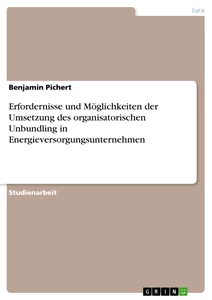 Jura

Benjamin Pichert

Erfordernisse und Möglichkeiten der Umsetzung des organisatorischen Unbundling in Energieversorgungsunternehmen

Studienarbeit

GRIN